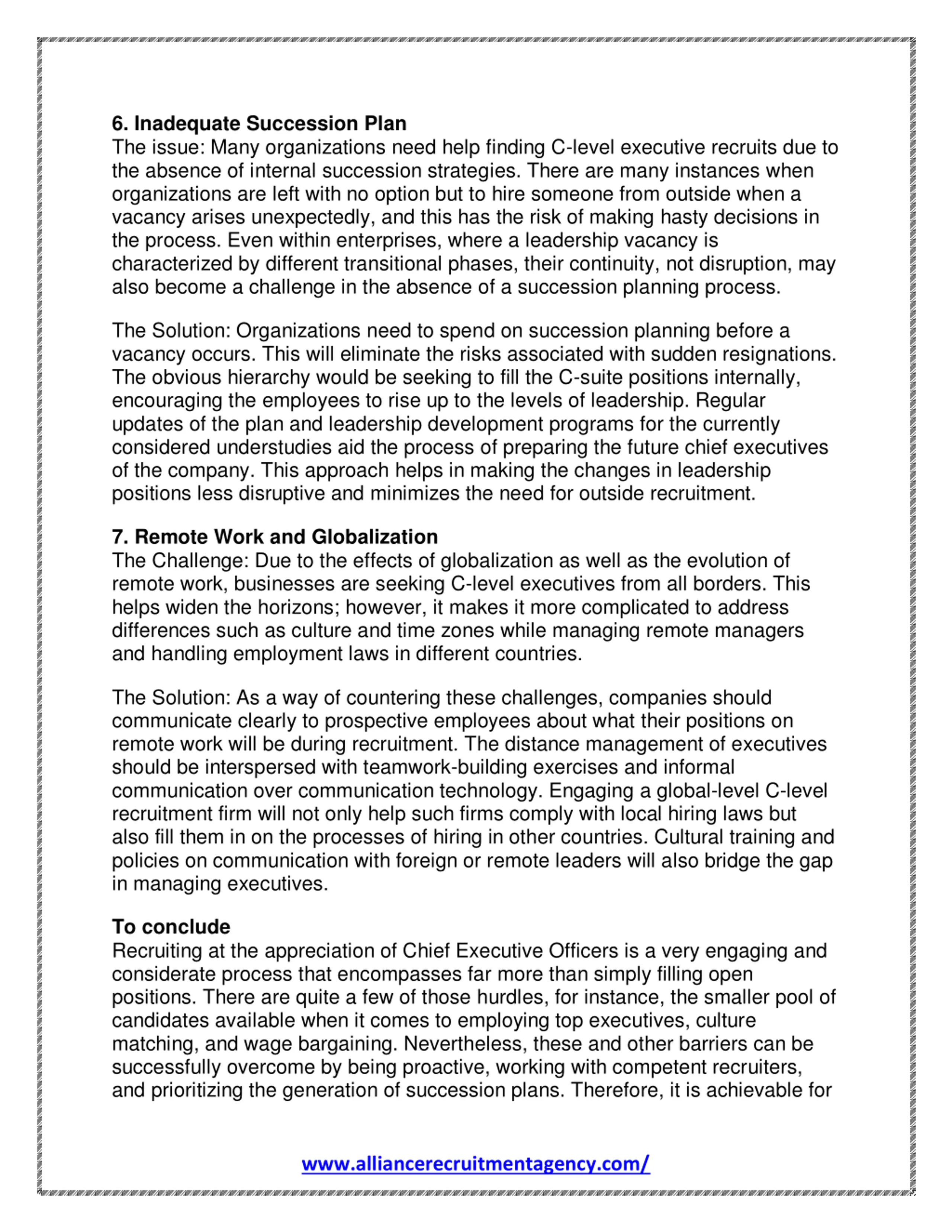 6. Inadequate Succession Plan
The issue: Many organizations need help finding C-level executive recruits due to the absence of internal succession strategies. There are many instances when organizations are left with no option but to hire someone from outside when a vacancy arises unexpectedly, and this has the risk of making hasty decisions in the process. Even within enterprises, where a leadership vacancy is characterized by different transitional phases, their continuity, not disruption, may also become a challenge in the absence of a succession planning process.

The Solution: Organizations need to spend on succession planning before a vacancy occurs. This will eliminate the risks associated with sudden resignations. The obvious hierarchy would be seeking to fill the C-suite positions internally, encouraging the employees to rise up to the levels of leadership. Regular updates of the plan and leadership development programs for the currently considered understudies aid the process of preparing the future chief executives of the company. This approach helps in making the changes in leadership positions less disruptive and minimizes the need for outside recruitment.

7. Remote Work and Globalization
The Challenge: Due to the effects of globalization as well as the evolution of remote work, businesses are seeking C-level executives from all borders. This helps widen the horizons; however, it makes it more complicated to address differences such as culture and time zones while managing remote managers and handling employment laws in different countries.

The Solution: As a way of countering these challenges, companies should communicate clearly to prospective employees about what their positions on remote work will be during recruitment. The distance management of executives should be interspersed with teamwork-building exercises and informal communication over communication technology. Engaging a global-level C-level recruitment firm will not only help such firms comply with local hiring laws but also fill them in on the processes of hiring in other countries. Cultural training and policies on communication with foreign or remote leaders will also bridge the gap in managing executives.

To conclude
Recruiting at the appreciation of Chief Executive Officers is a very engaging and considerate process that encompasses far more than simply filling open positions. There are quite a few of those hurdles, for instance, the smaller pool of candidates available when it comes to employing top executives, culture matching, and wage bargaining. Nevertheless, these and other barriers can be successfully overcome by being proactive, working with competent recruiters, and prioritizing the generation of succession plans. Therefore, it is achievable for

www.alliancerecruitmentagency.com/